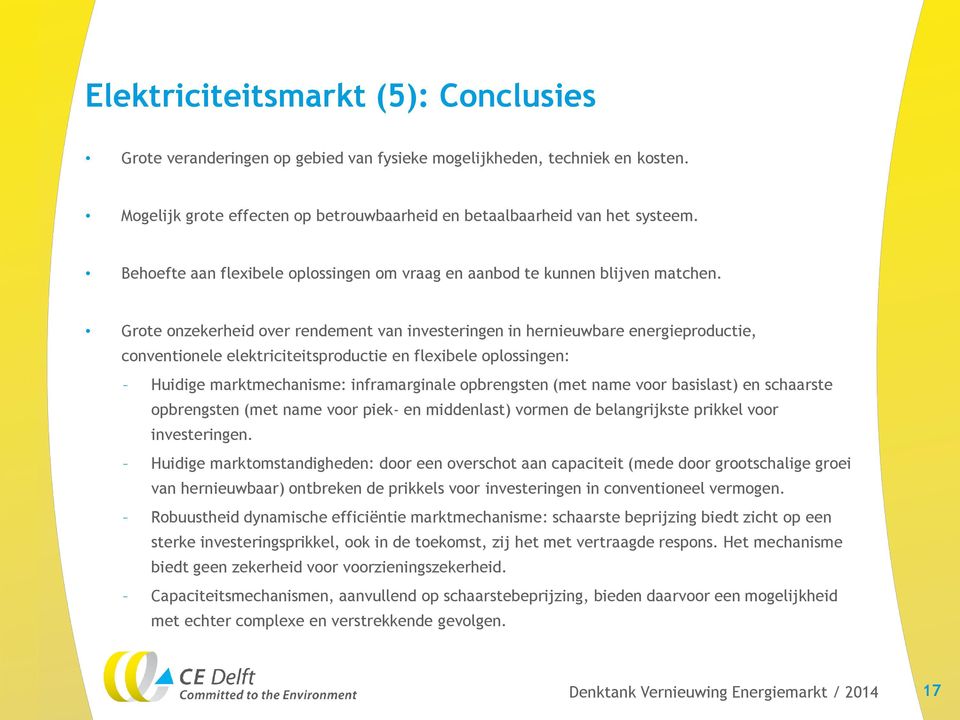 Elektriciteitsmarkt (5): Conclusies

• Grote veranderingen op gebied van fysieke mogelijkheden, techniek en kosten.

• Mogelijk grote effecten op betrouwbaarheid en betaalbaarheid van het systeem.

• Behoefte aan flexibele oplossingen om vraag en aanbod te kunnen blijven matchen.

• Grote onzekerheid over rendement van investeringen in hernieuwbare energieproductie, conventionele elektriciteitsproductie en flexibele oplossingen:
– Huidige marktmechanisme: inframarginale opbrengsten (met name voor basislast) en schaarste opbrengsten (met name voor piek- en middenlast) vormen de belangrijkste prikkel voor investeringen.
– Huidige marktomstandigheden: door een overschot aan capaciteit (mede door grootschalige groei van hernieuwbaar) ontbreken de prikkels voor investeringen in conventioneel vermogen.
– Robuustheid dynamische efficiëntie marktmechanisme: schaarste beprijzing biedt zicht op een sterke investeringsprikkel, ook in de toekomst, zij het met vertraagde respons. Het mechanisme biedt geen zekerheid voor voorzieningszekerheid.
– Capaciteitsmechanismen, aanvullend op schaarstebeprijzing, bieden daarvoor een mogelijkheid met echter complexe en verstrekkende gevolgen.

CE Delft
Committed to the Environment

Denktank Vernieuwing Energiemarkt / 2014

17